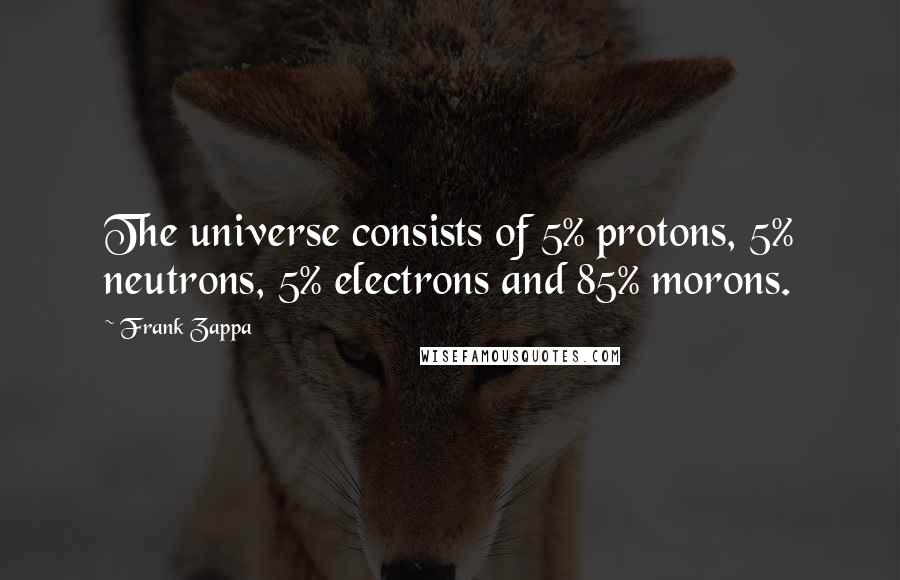 The universe consists of 5% protons, 5% neutrons, 5% electrons and 85% morons.

~ Frank Zappa

WISEFAMOUSQUOTES.COM